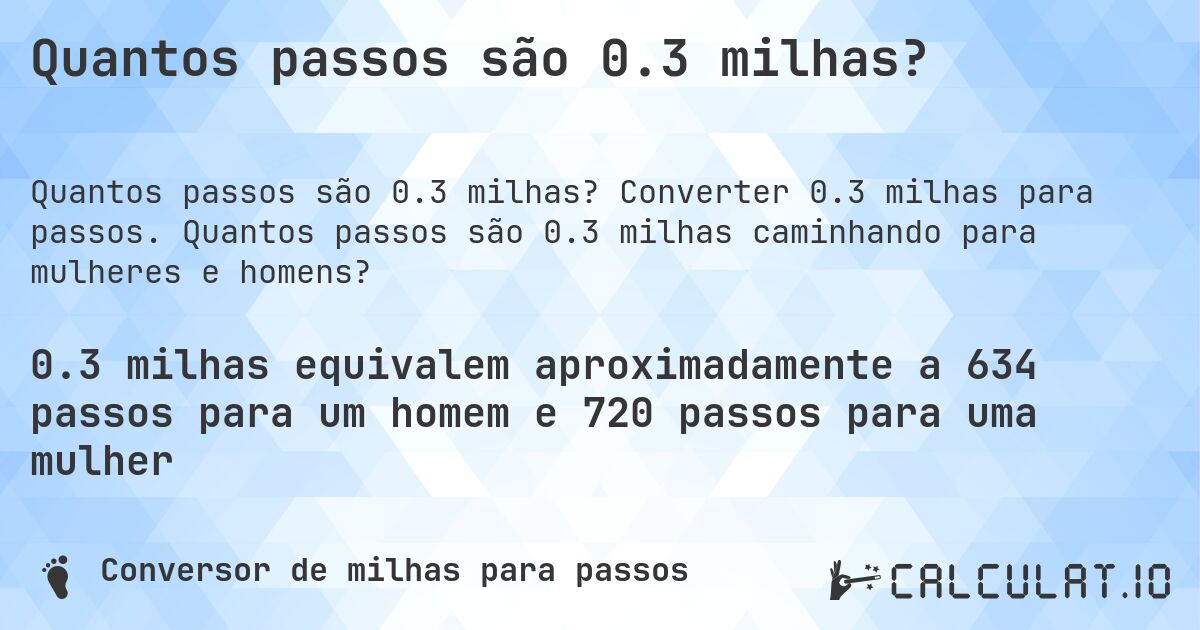 Quantos passos são 0.3 milhas?

Quantos passos são 0.3 milhas? Converter 0.3 milhas para passos. Quantos passos são 0.3 milhas caminhando para mulheres e homens?

0.3 milhas equivalem aproximadamente a 634 passos para um homem e 720 passos para uma mulher

Conversor de milhas para passos

CALCULAT.IO